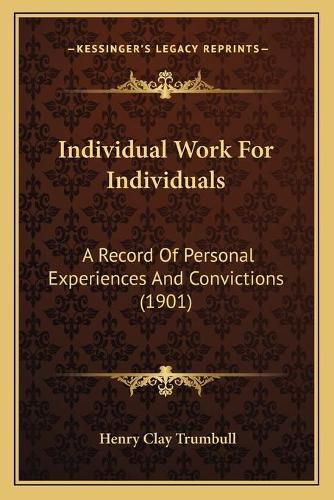 —KESSINGER'S LEGACY REPRINTS—

Individual Work For Individuals

A Record Of Personal Experiences And Convictions (1901)

Henry Clay Trumbull